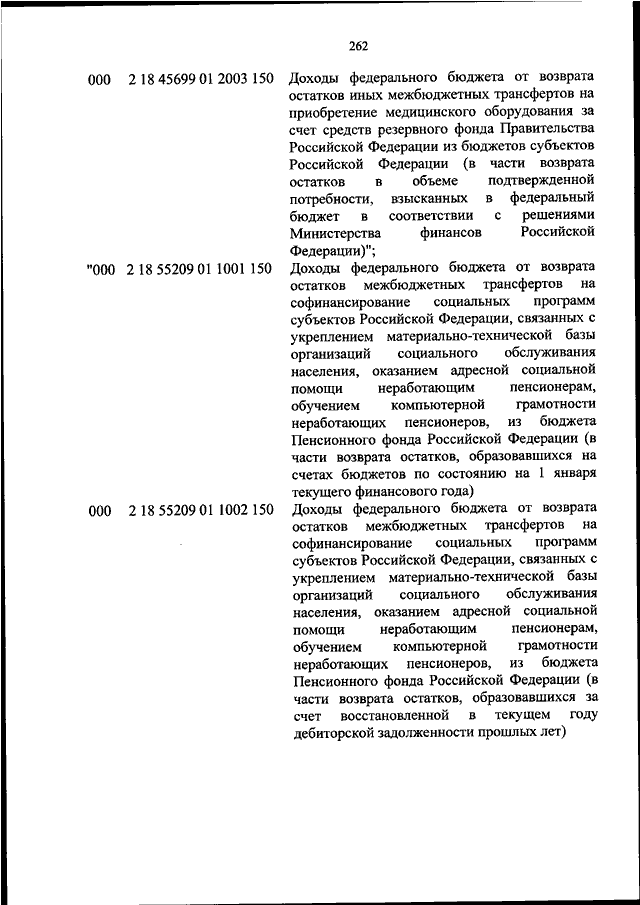 262

| | | |
|---|---|---|
| 000 | 2 18 45699 01 2003 150 | Доходы федерального бюджета от возврата остатков иных межбюджетных трансфертов на приобретение медицинского оборудования за счет средств резервного фонда Правительства Российской Федерации из бюджетов субъектов Российской Федерации (в части возврата остатков в объеме подтвержденной потребности, взысканных в федеральный бюджет в соответствии с решениями Министерства финансов Российской Федерации)"; |
| "000 | 2 18 55209 01 1001 150 | Доходы федерального бюджета от возврата остатков межбюджетных трансфертов на софинансирование социальных программ субъектов Российской Федерации, связанных с укреплением материально-технической базы организаций социального обслуживания населения, оказанием адресной социальной помощи неработающим пенсионерам, обучением компьютерной грамотности неработающих пенсионеров, из бюджета Пенсионного фонда Российской Федерации (в части возврата остатков, образовавшихся на счетах бюджетов по состоянию на 1 января текущего финансового года) |
| 000 | 2 18 55209 01 1002 150 | Доходы федерального бюджета от возврата остатков межбюджетных трансфертов на софинансирование социальных программ субъектов Российской Федерации, связанных с укреплением материально-технической базы организаций социального обслуживания населения, оказанием адресной социальной помощи неработающим пенсионерам, обучением компьютерной грамотности неработающих пенсионеров, из бюджета Пенсионного фонда Российской Федерации (в части возврата остатков, образовавшихся за счет восстановленной в текущем году дебиторской задолженности прошлых лет) |